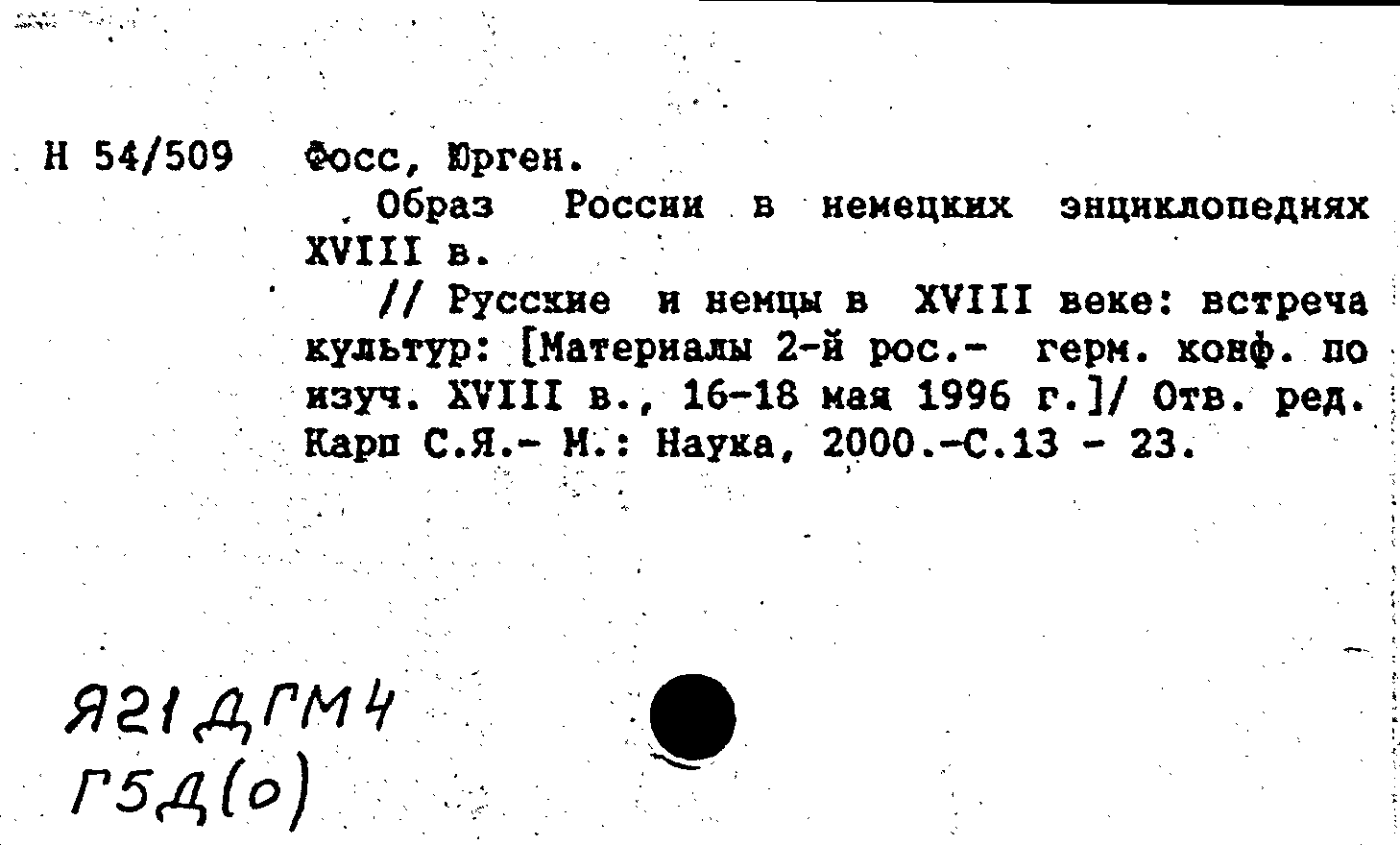 Н 54/509 Фосс, Юрген.

Образ России в немецких энциклопедиях XVIII в.

// Русские и немцы в XVIII веке: встреча культур: [Материалы 2-й рос.- герм. конф. по изуч. XVIII в., 16-18 мая 1996 г.]/ Отв. ред. Карп С.Я.- М.: Наука, 2000.-С.13 - 23.

Я21ДГМ4
Г5Д(о)